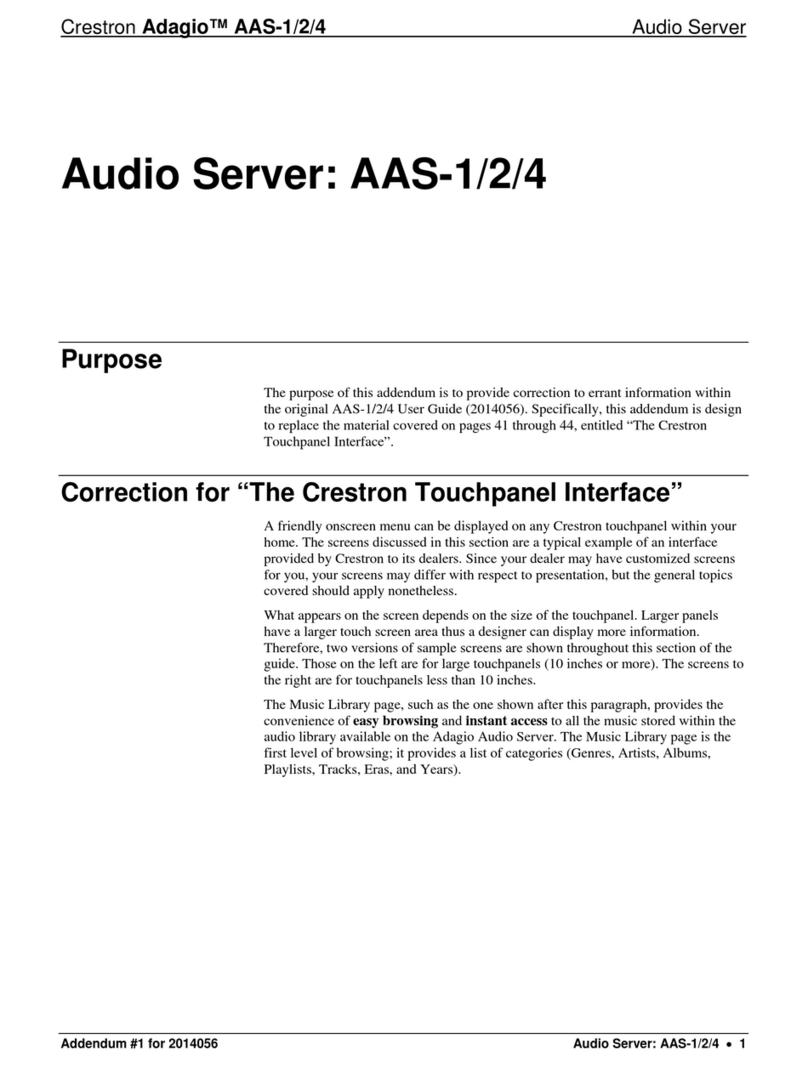 Crestron Adagio™ AAS-1/2/4 Audio Server

Audio Server: AAS-1/2/4

Purpose

The purpose of this addendum is to provide correction to errant information within the original AAS-1/2/4 User Guide (2014056). Specifically, this addendum is design to replace the material covered on pages 41 through 44, entitled “The Crestron Touchpanel Interface”.

Correction for “The Crestron Touchpanel Interface”

A friendly onscreen menu can be displayed on any Crestron touchpanel within your home. The screens discussed in this section are a typical example of an interface provided by Crestron to its dealers. Since your dealer may have customized screens for you, your screens may differ with respect to presentation, but the general topics covered should apply nonetheless.

What appears on the screen depends on the size of the touchpanel. Larger panels have a larger touch screen area thus a designer can display more information. Therefore, two versions of sample screens are shown throughout this section of the guide. Those on the left are for large touchpanels (10 inches or more). The screens to the right are for touchpanels less than 10 inches.

The Music Library page, such as the one shown after this paragraph, provides the convenience of easy browsing and instant access to all the music stored within the audio library available on the Adagio Audio Server. The Music Library page is the first level of browsing; it provides a list of categories (Genres, Artists, Albums, Playlists, Tracks, Eras, and Years).

Addendum #1 for 2014056 Audio Server: AAS-1/2/4 • 1